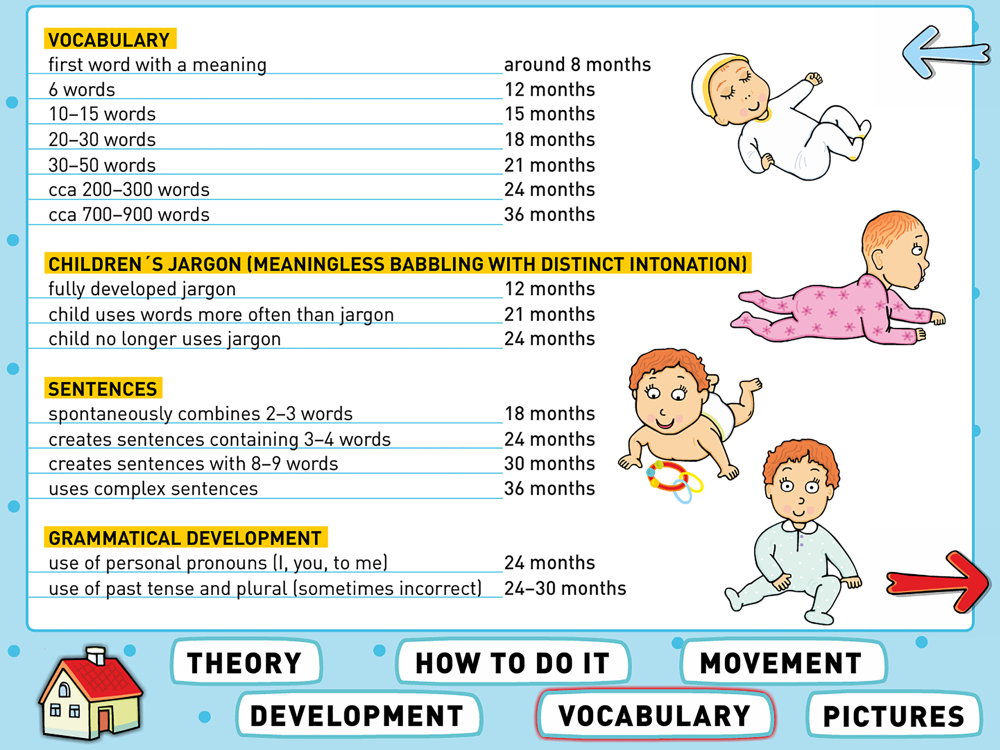 VOCABULARY

| | |
|---|---|
| first word with a meaning | around 8 months |
| 6 words | 12 months |
| 10–15 words | 15 months |
| 20–30 words | 18 months |
| 30–50 words | 21 months |
| cca 200–300 words | 24 months |
| cca 700–900 words | 36 months |

CHILDREN´S JARGON (MEANINGLESS BABBLING WITH DISTINCT INTONATION)

| | |
|---|---|
| fully developed jargon | 12 months |
| child uses words more often than jargon | 21 months |
| child no longer uses jargon | 24 months |

SENTENCES

| | |
|---|---|
| spontaneously combines 2–3 words | 18 months |
| creates sentences containing 3–4 words | 24 months |
| creates sentences with 8–9 words | 30 months |
| uses complex sentences | 36 months |

GRAMMATICAL DEVELOPMENT

| | |
|---|---|
| use of personal pronouns (I, you, to me) | 24 months |
| use of past tense and plural (sometimes incorrect) | 24–30 months |

THEORY HOW TO DO IT MOVEMENT
DEVELOPMENT VOCABULARY PICTURES